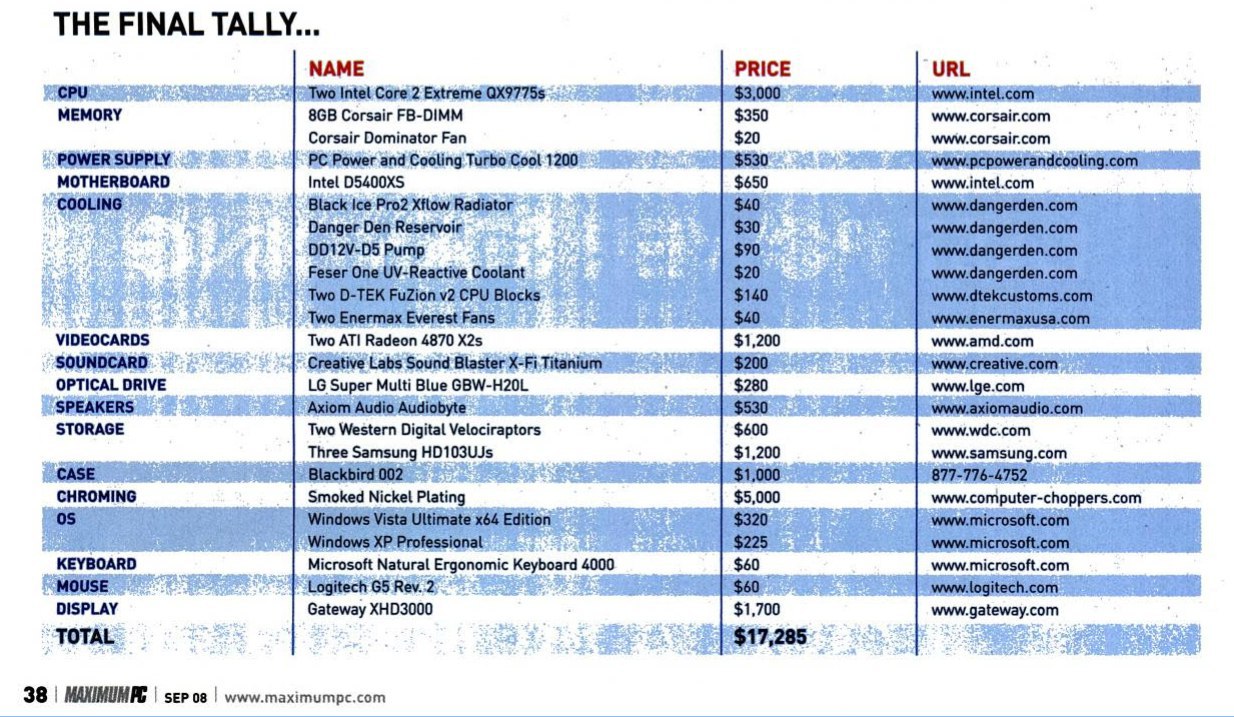 THE FINAL TALLY...

| | NAME | PRICE | URL |
|---|---|---|---|
| CPU | Two Intel Core 2 Extreme QX9775s | $3,000 | www.intel.com |
| MEMORY | 8GB Corsair FB-DIMM | $350 | www.corsair.com |
| | Corsair Dominator Fan | $20 | www.corsair.com |
| POWER SUPPLY | PC Power and Cooling Turbo Cool 1200 | $530 | www.pcpowerandcooling.com |
| MOTHERBOARD | Intel D5400XS | $650 | www.intel.com |
| COOLING | Black Ice Pro2 Xflow Radiator | $40 | www.dangerden.com |
| | Danger Den Reservoir | $30 | www.dangerden.com |
| | DD12V-D5 Pump | $90 | www.dangerden.com |
| | Feser One UV-Reactive Coolant | $20 | www.dangerden.com |
| | Two D-TEK FuZion v2 CPU Blocks | $140 | www.dtekcustoms.com |
| | Two Enermax Everest Fans | $40 | www.enermaxusa.com |
| VIDEOCARDS | Two ATI Radeon 4870 X2s | $1,200 | www.amd.com |
| SOUNDCARD | Creative Labs Sound Blaster X-Fi Titanium | $200 | www.creative.com |
| OPTICAL DRIVE | LG Super Multi Blue GBW-H20L | $280 | www.lge.com |
| SPEAKERS | Axiom Audio Audiobyte | $530 | www.axiomaudio.com |
| STORAGE | Two Western Digital Velociraptors | $600 | www.wdc.com |
| | Three Samsung HD103UJs | $1,200 | www.samsung.com |
| CASE | Blackbird 002 | $1,000 | 877-776-4752 |
| CHROMING | Smoked Nickel Plating | $5,000 | www.computer-choppers.com |
| OS | Windows Vista Ultimate x64 Edition | $320 | www.microsoft.com |
| | Windows XP Professional | $225 | www.microsoft.com |
| KEYBOARD | Microsoft Natural Ergonomic Keyboard 4000 | $60 | www.microsoft.com |
| MOUSE | Logitech G5 Rev. 2 | $60 | www.logitech.com |
| DISPLAY | Gateway XHD3000 | $1,700 | www.gateway.com |
| TOTAL | | $17,285 | |

38 | MAXIMUMPC | SEP 08 | www.maximumpc.com